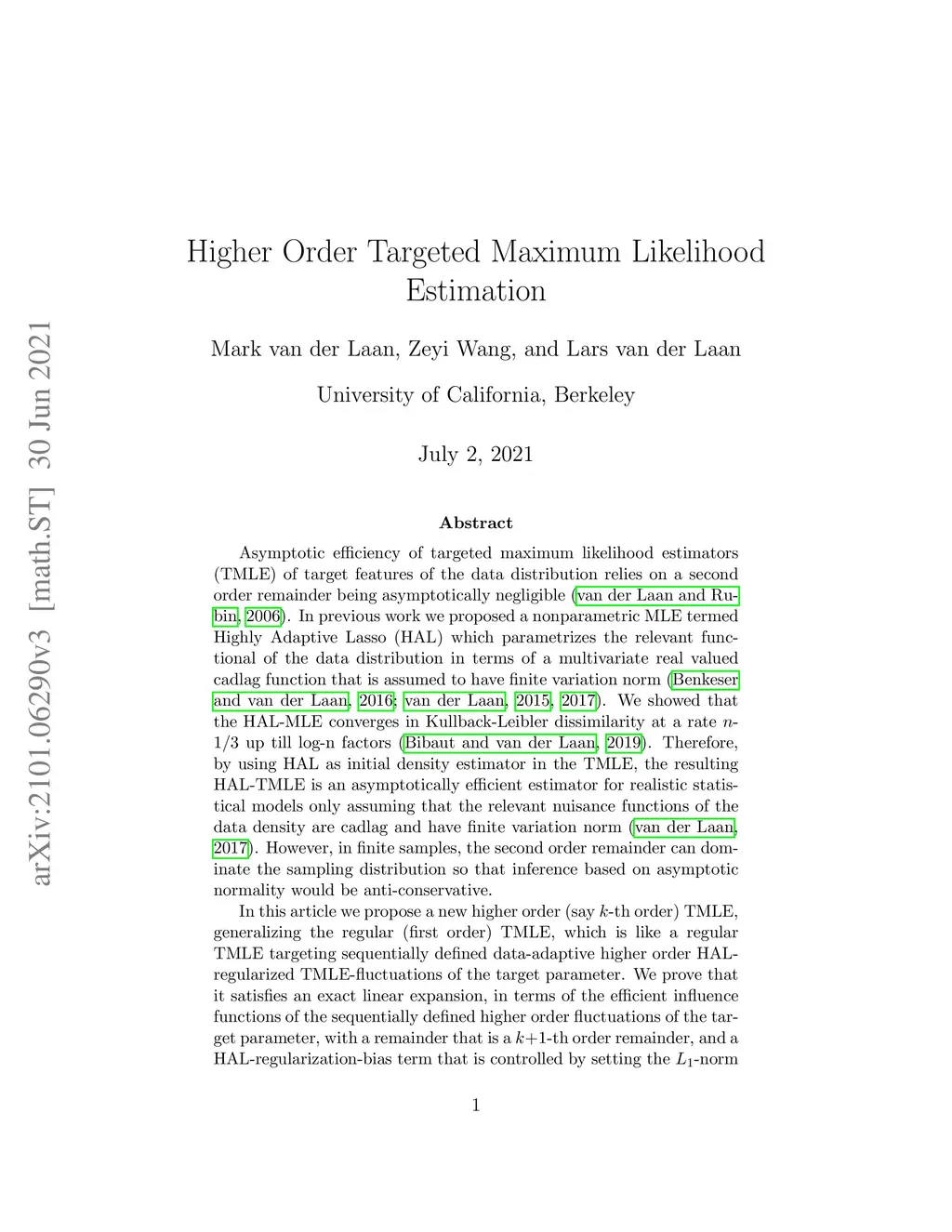 arXiv:2101.06290v3 [math.ST] 30 Jun 2021

Higher Order Targeted Maximum Likelihood Estimation

Mark van der Laan, Zeyi Wang, and Lars van der Laan

University of California, Berkeley

July 2, 2021

Abstract

Asymptotic efficiency of targeted maximum likelihood estimators (TMLE) of target features of the data distribution relies on a second order remainder being asymptotically negligible (van der Laan and Rubin, 2006). In previous work we proposed a nonparametric MLE termed Highly Adaptive Lasso (HAL) which parametrizes the relevant functional of the data distribution in terms of a multivariate real valued cadlag function that is assumed to have finite variation norm (Benkeser and van der Laan, 2016; van der Laan, 2015, 2017). We showed that the HAL-MLE converges in Kullback-Leibler dissimilarity at a rate $n$-1/3 up till log-n factors (Bibaut and van der Laan, 2019). Therefore, by using HAL as initial density estimator in the TMLE, the resulting HAL-TMLE is an asymptotically efficient estimator for realistic statistical models only assuming that the relevant nuisance functions of the data density are cadlag and have finite variation norm (van der Laan, 2017). However, in finite samples, the second order remainder can dominate the sampling distribution so that inference based on asymptotic normality would be anti-conservative.

In this article we propose a new higher order (say $k$-th order) TMLE, generalizing the regular (first order) TMLE, which is like a regular TMLE targeting sequentially defined data-adaptive higher order HAL-regularized TMLE-fluctuations of the target parameter. We prove that it satisfies an exact linear expansion, in terms of the efficient influence functions of the sequentially defined higher order fluctuations of the target parameter, with a remainder that is a $k$+1-th order remainder, and a HAL-regularization-bias term that is controlled by setting the $L_1$-norm

1